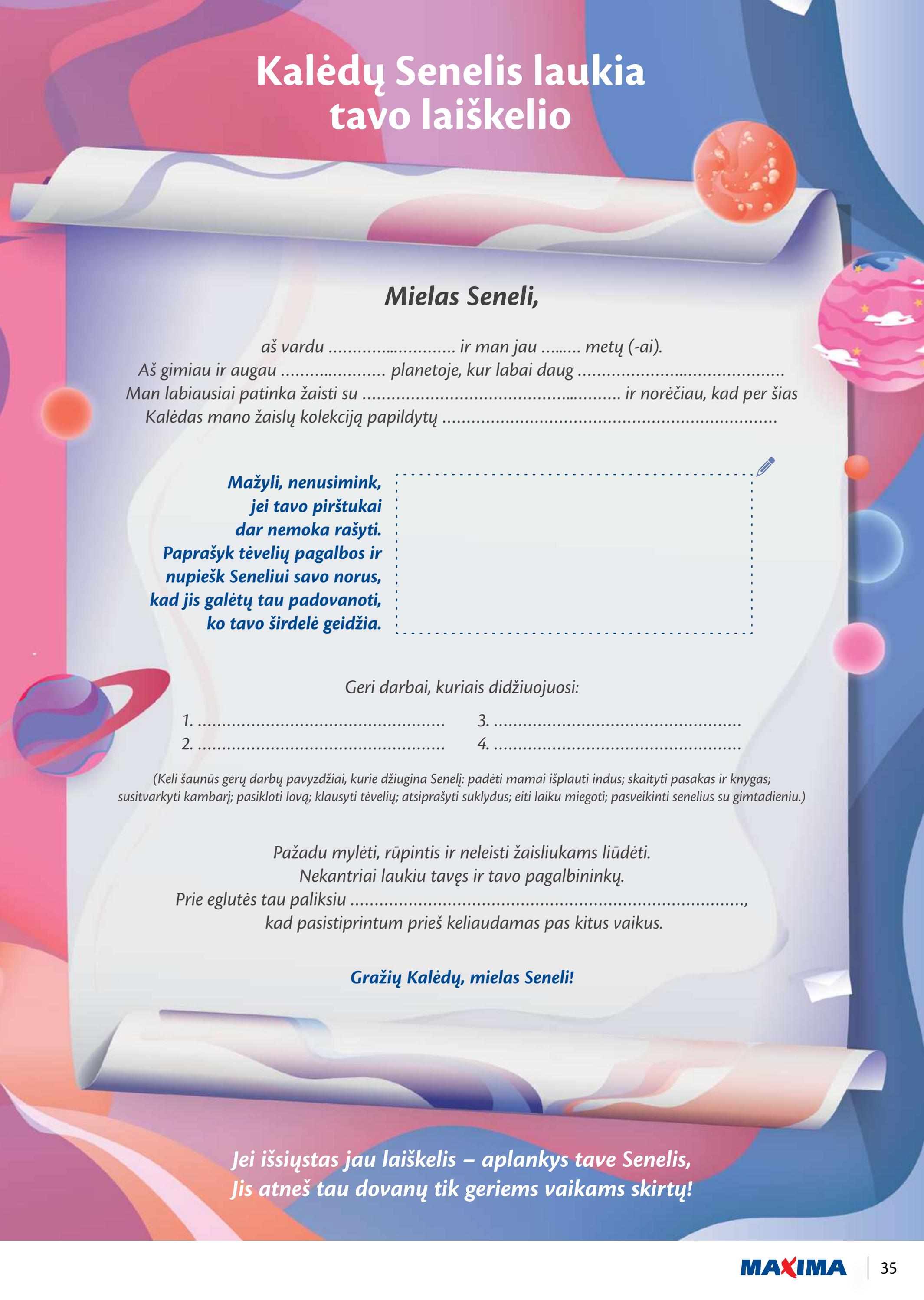 Kalėdų Senelis laukia tavo laiškelio

Mielas Seneli,

aš vardu ____ ir man jau ____ metų (-ai).
Aš gimiau ir augau ____ planetoje, kur labai daug ____
Man labiausiai patinka žaisti su ____ ir norėčiau, kad per šias Kalėdas mano žaislų kolekciją papildytų ____

Mažyli, nenusimink, jei tavo pirštukai dar nemoka rašyti. Paprašyk tėvelių pagalbos ir nupiešk Seneliui savo norus, kad jis galėtų tau padovanoti, ko tavo širdelė geidžia.

Geri darbai, kuriais didžiuojuosi:

1. ____
2. ____
3. ____
4. ____

(Keli šaunūs gerų darbų pavyzdžiai, kurie džiugina Senelį: padėti mamai išplauti indus; skaityti pasakas ir knygas; susitvarkyti kambarį; pasikloti lovą; klausyti tėvelių; atsiprašyti suklydus; eiti laiku miegoti; pasveikinti senelius su gimtadieniu.)

Pažadu mylėti, rūpintis ir neleisti žaisliukams liūdėti.
Nekantriai laukiu tavęs ir tavo pagalbininkų.
Prie eglutės tau paliksiu ____,
kad pasistiprintum prieš keliaudamas pas kitus vaikus.

Gražių Kalėdų, mielas Seneli!

Jei išsiųstas jau laiškelis – aplankys tave Senelis,
Jis atneš tau dovanų tik geriems vaikams skirtų!

MAXIMA
35